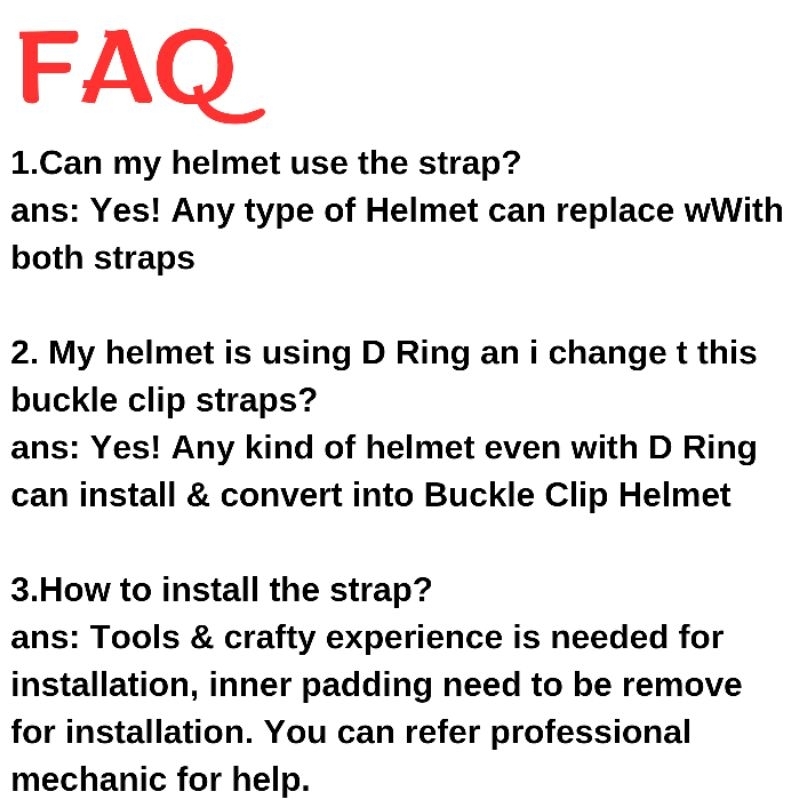 FAQ

1.Can my helmet use the strap?
ans: Yes! Any type of Helmet can replace wWith both straps

2. My helmet is using D Ring an i change t this buckle clip straps?
ans: Yes! Any kind of helmet even with D Ring can install & convert into Buckle Clip Helmet

3.How to install the strap?
ans: Tools & crafty experience is needed for installation, inner padding need to be remove for installation. You can refer professional mechanic for help.